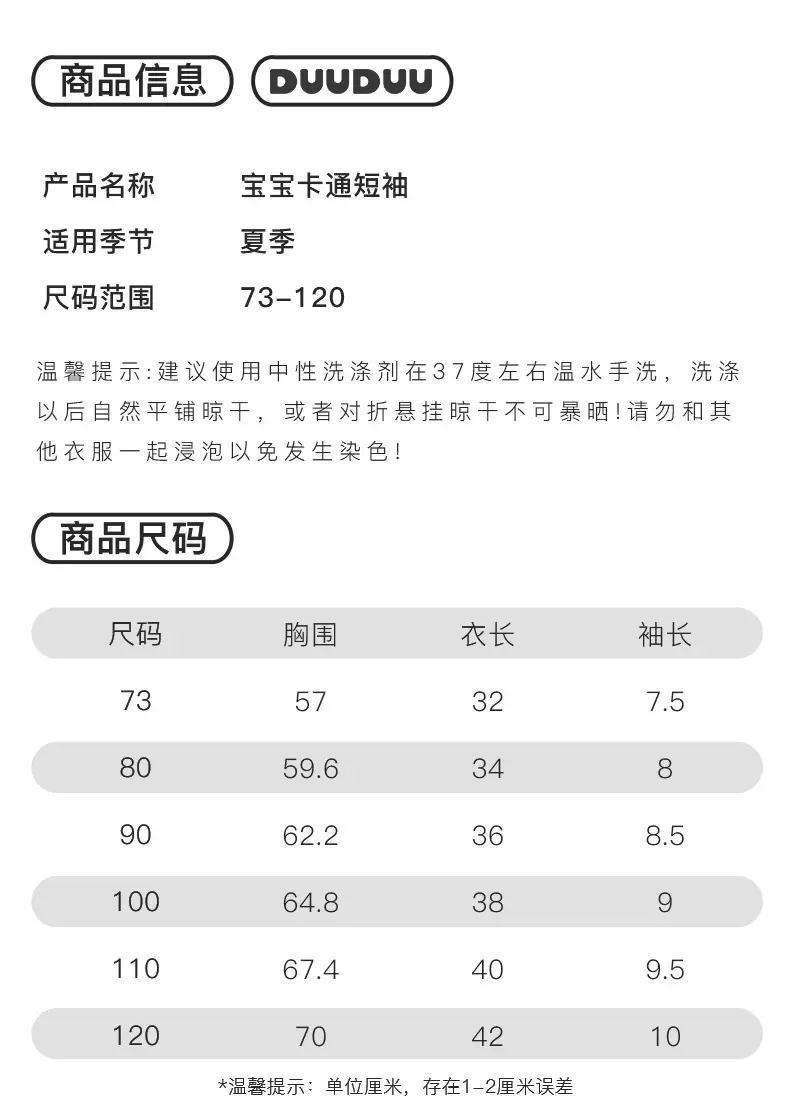 商品信息 DUUDUU

产品名称 宝宝卡通短袖
适用季节 夏季
尺码范围 73-120

温馨提示:建议使用中性洗涤剂在37度左右温水手洗，洗涤以后自然平铺晾干，或者对折悬挂晾干不可暴晒!请勿和其他衣服一起浸泡以免发生染色!

商品尺码

| 尺码 | 胸围 | 衣长 | 袖长 |
|---|---|---|---|
| 73 | 57 | 32 | 7.5 |
| 80 | 59.6 | 34 | 8 |
| 90 | 62.2 | 36 | 8.5 |
| 100 | 64.8 | 38 | 9 |
| 110 | 67.4 | 40 | 9.5 |
| 120 | 70 | 42 | 10 |

*温馨提示：单位厘米，存在1-2厘米误差